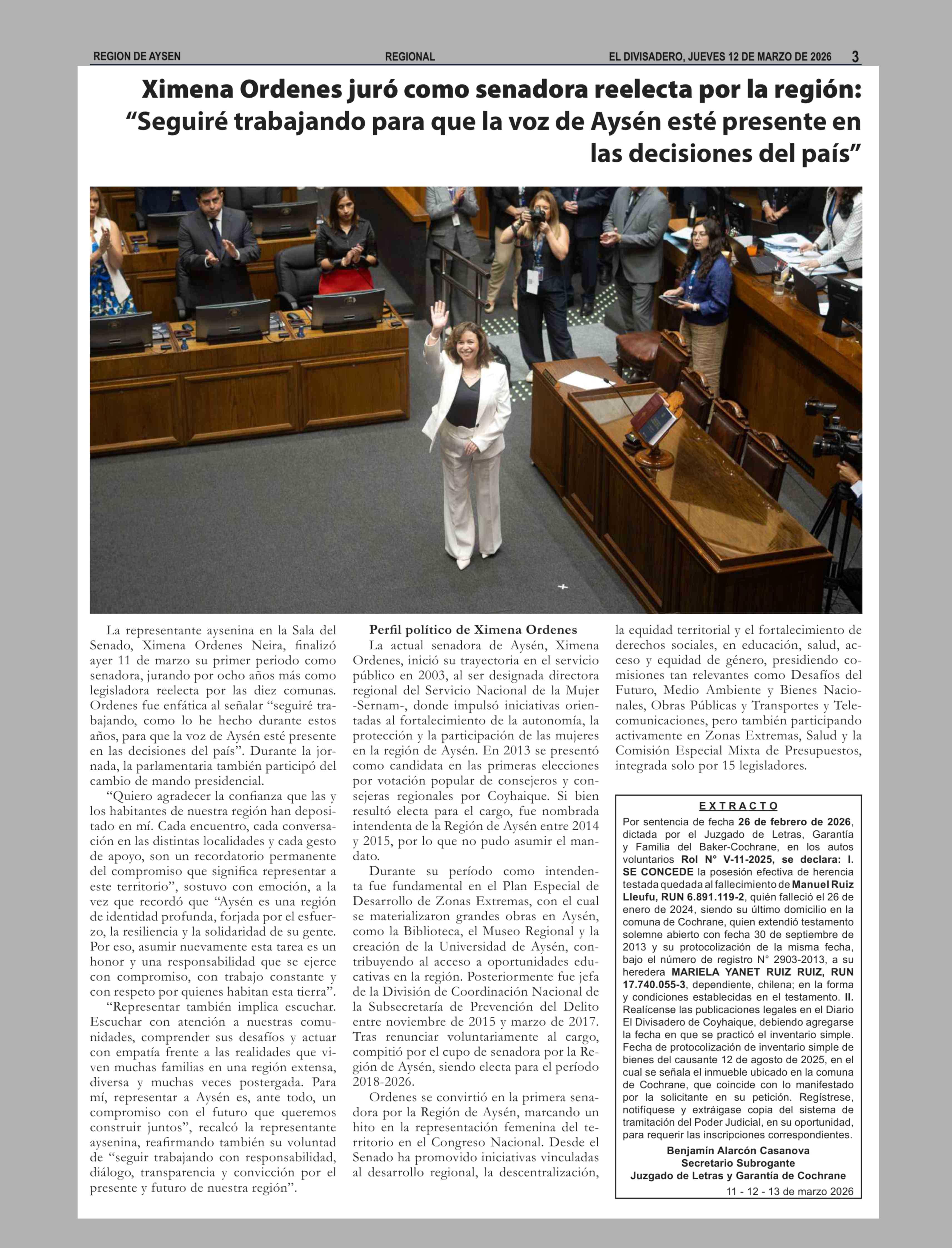 REGION DE AYSEN REGIONAL EL DIVISADERO, JUEVES 12 DE MARZO DE 2026 3

Ximena Ordenes juró como senadora reelecta por la región: “Seguiré trabajando para que la voz de Aysén esté presente en las decisiones del país”

La representante aysenina en la Sala del Senado, Ximena Ordenes Neira, finalizó ayer 11 de marzo su primer periodo como senadora, jurando por ocho años más como legisladora reelecta por las diez comunas. Ordenes fue enfática al señalar “seguiré trabajando, como lo he hecho durante estos años, para que la voz de Aysén esté presente en las decisiones del país”. Durante la jornada, la parlamentaria también participó del cambio de mando presidencial.

“Quiero agradecer la confianza que las y los habitantes de nuestra región han depositado en mí. Cada encuentro, cada conversación en las distintas localidades y cada gesto de apoyo, son un recordatorio permanente del compromiso que significa representar a este territorio”, sostuvo con emoción, a la vez que recordó que “Aysén es una región de identidad profunda, forjada por el esfuerzo, la resiliencia y la solidaridad de su gente. Por eso, asumir nuevamente esta tarea es un honor y una responsabilidad que se ejerce con compromiso, con trabajo constante y con respeto por quienes habitan esta tierra”.

“Representar también implica escuchar. Escuchar con atención a nuestras comunidades, comprender sus desafíos y actuar con empatía frente a las realidades que viven muchas familias en una región extensa, diversa y muchas veces postergada. Para mí, representar a Aysén es, ante todo, un compromiso con el futuro que queremos construir juntos”, recalcó la representante aysenina, reafirmando también su voluntad de “seguir trabajando con responsabilidad, diálogo, transparencia y convicción por el presente y futuro de nuestra región”.

Perfil político de Ximena Ordenes
La actual senadora de Aysén, Ximena Ordenes, inició su trayectoria en el servicio público en 2003, al ser designada directora regional del Servicio Nacional de la Mujer -Sernam-, donde impulsó iniciativas orientadas al fortalecimiento de la autonomía, la protección y la participación de las mujeres en la región de Aysén. En 2013 se presentó como candidata en las primeras elecciones por votación popular de consejeros y consejeras regionales por Coyhaique. Si bien resultó electa para el cargo, fue nombrada intendenta de la Región de Aysén entre 2014 y 2015, por lo que no pudo asumir el mandato.

Durante su período como intendenta fue fundamental en el Plan Especial de Desarrollo de Zonas Extremas, con el cual se materializaron grandes obras en Aysén, como la Biblioteca, el Museo Regional y la creación de la Universidad de Aysén, contribuyendo al acceso a oportunidades educativas en la región. Posteriormente fue jefa de la División de Coordinación Nacional de la Subsecretaría de Prevención del Delito entre noviembre de 2015 y marzo de 2017. Tras renunciar voluntariamente al cargo, compitió por el cupo de senadora por la Región de Aysén, siendo electa para el período 2018-2026.

Ordenes se convirtió en la primera senadora por la Región de Aysén, marcando un hito en la representación femenina del territorio en el Congreso Nacional. Desde el Senado ha promovido iniciativas vinculadas al desarrollo regional, la descentralización, la equidad territorial y el fortalecimiento de derechos sociales, en educación, salud, acceso y equidad de género, presidiendo comisiones tan relevantes como Desafíos del Futuro, Medio Ambiente y Bienes Nacionales, Obras Públicas y Transportes y Telecomunicaciones, pero también participando activamente en Zonas Extremas, Salud y la Comisión Especial Mixta de Presupuestos, integrada solo por 15 legisladores.

EXTRACTO
Por sentencia de fecha 26 de febrero de 2026, dictada por el Juzgado de Letras, Garantía y Familia del Baker-Cochrane, en los autos voluntarios Rol N° V-11-2025, se declara: I. SE CONCEDE la posesión efectiva de herencia testada quedada al fallecimiento de Manuel Ruiz Lleufu, RUN 6.891.119-2, quién falleció el 26 de enero de 2024, siendo su último domicilio en la comuna de Cochrane, quien extendió testamento solemne abierto con fecha 30 de septiembre de 2013 y su protocolización de la misma fecha, bajo el número de registro N° 2903-2013, a su heredera MARIELA YANET RUIZ RUIZ, RUN 17.740.055-3, dependiente, chilena; en la forma y condiciones establecidas en el testamento. II. Realícense las publicaciones legales en el Diario El Divisadero de Coyhaique, debiendo agregarse la fecha en que se practicó el inventario simple. Fecha de protocolización de inventario simple de bienes del causante 12 de agosto de 2025, en el cual se señala el inmueble ubicado en la comuna de Cochrane, que coincide con lo manifestado por la solicitante en su petición. Regístrese, notifíquese y extráigase copia del sistema de tramitación del Poder Judicial, en su oportunidad, para requerir las inscripciones correspondientes.
Benjamín Alarcón Casanova
Secretario Subrogante
Juzgado de Letras y Garantía de Cochrane
11 - 12 - 13 de marzo 2026